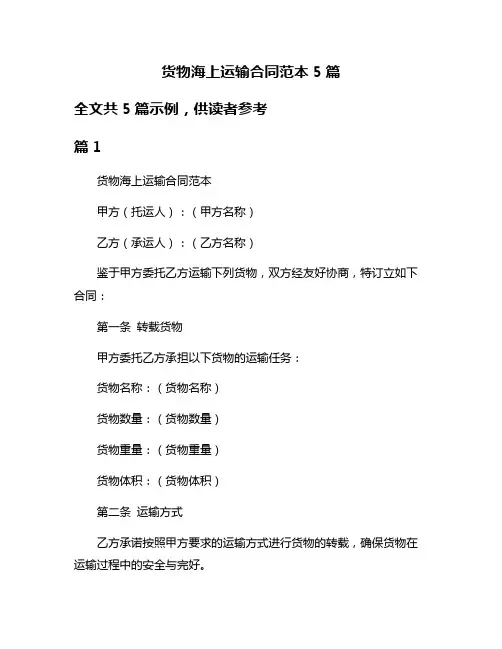 货物海上运输合同范本 5 篇

全文共 5 篇示例，供读者参考

篇 1

货物海上运输合同范本

甲方（托运人）：（甲方名称）

乙方（承运人）：（乙方名称）

鉴于甲方委托乙方运输下列货物，双方经友好协商，特订立如下合同：

第一条 转载货物

甲方委托乙方承担以下货物的运输任务：

货物名称：（货物名称）

货物数量：（货物数量）

货物重量：（货物重量）

货物体积：（货物体积）

第二条 运输方式

乙方承诺按照甲方要求的运输方式进行货物的转载，确保货物在运输过程中的安全与完好。